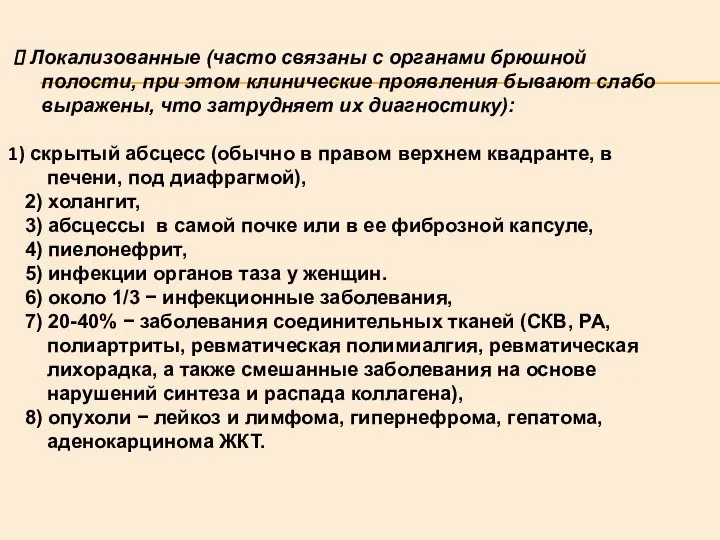 Локализованные (часто связаны с органами брюшной полости, при этом клинические проявления бывают слабо выражены, что затрудняет их диагностику):

1) скрытый абсцесс (обычно в правом верхнем квадранте, в печени, под диафрагмой),
2) холангит,
3) абсцессы в самой почке или в ее фиброзной капсуле,
4) пиелонефрит,
5) инфекции органов таза у женщин.
6) около 1/3 − инфекционные заболевания,
7) 20-40% − заболевания соединительных тканей (СКВ, РА, полиартриты, ревматическая полимиалгия, ревматическая лихорадка, а также смешанные заболевания на основе нарушений синтеза и распада коллагена),
8) опухоли − лейкоз и лимфома, гипернефрома, гепатома, аденокарцинома ЖКТ.